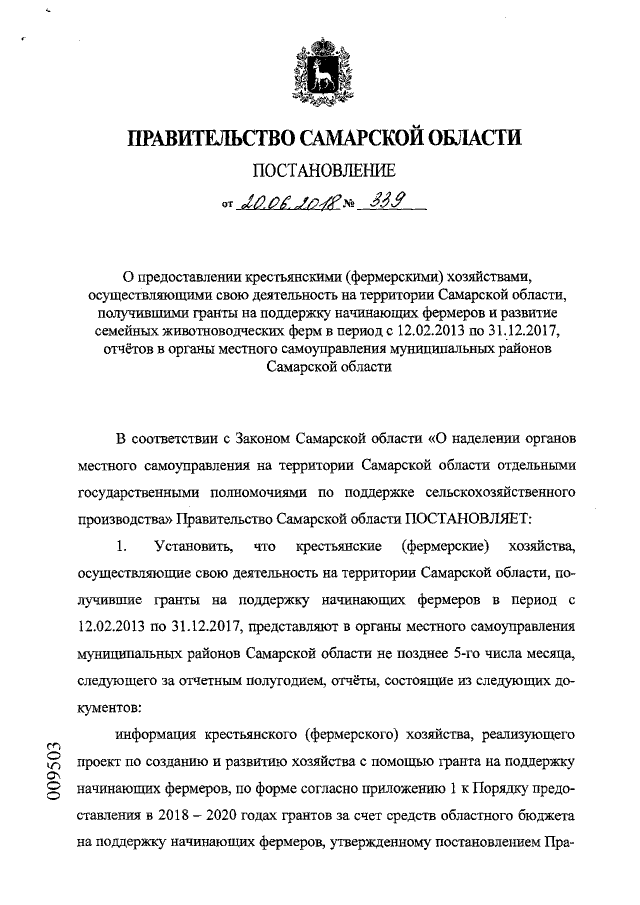 ПРАВИТЕЛЬСТВО САМАРСКОЙ ОБЛАСТИ

ПОСТАНОВЛЕНИЕ

от 20.06.2018 № 339

О предоставлении крестьянскими (фермерскими) хозяйствами, осуществляющими свою деятельность на территории Самарской области, получившими гранты на поддержку начинающих фермеров и развитие семейных животноводческих ферм в период с 12.02.2013 по 31.12.2017, отчётов в органы местного самоуправления муниципальных районов Самарской области

В соответствии с Законом Самарской области «О наделении органов местного самоуправления на территории Самарской области отдельными государственными полномочиями по поддержке сельскохозяйственного производства» Правительство Самарской области ПОСТАНОВЛЯЕТ:

1. Установить, что крестьянские (фермерские) хозяйства, осуществляющие свою деятельность на территории Самарской области, получившие гранты на поддержку начинающих фермеров в период с 12.02.2013 по 31.12.2017, представляют в органы местного самоуправления муниципальных районов Самарской области не позднее 5-го числа месяца, следующего за отчетным полугодием, отчёты, состоящие из следующих документов:

информация крестьянского (фермерского) хозяйства, реализующего проект по созданию и развитию хозяйства с помощью гранта на поддержку начинающих фермеров, по форме согласно приложению 1 к Порядку предоставления в 2018 – 2020 годах грантов за счет средств областного бюджета на поддержку начинающих фермеров, утвержденному постановлением Пра-

009503